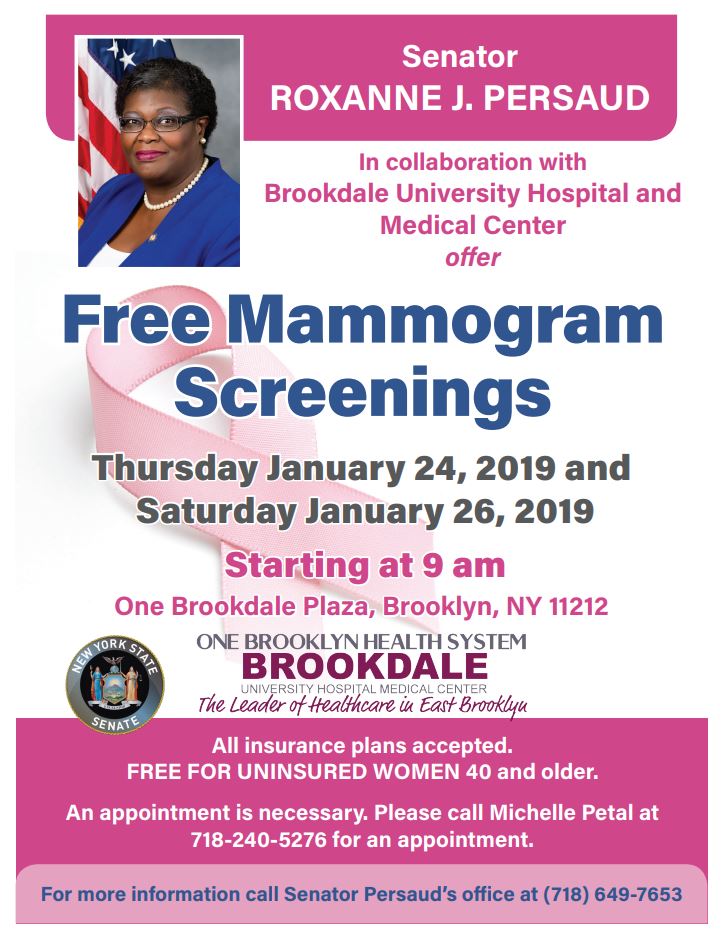 Senator
ROXANNE J. PERSAUD

In collaboration with
Brookdale University Hospital and Medical Center
offer

Free Mammogram Screenings

Thursday January 24, 2019 and
Saturday January 26, 2019

Starting at 9 am

One Brookdale Plaza, Brooklyn, NY 11212

NEW YORK STATE SENATE

ONE BROOKLYN HEALTH SYSTEM
BROOKDALE
UNIVERSITY HOSPITAL MEDICAL CENTER
The Leader of Healthcare in East Brooklyn

All insurance plans accepted.
FREE FOR UNINSURED WOMEN 40 and older.

An appointment is necessary. Please call Michelle Petal at 718-240-5276 for an appointment.

For more information call Senator Persaud's office at (718) 649-7653